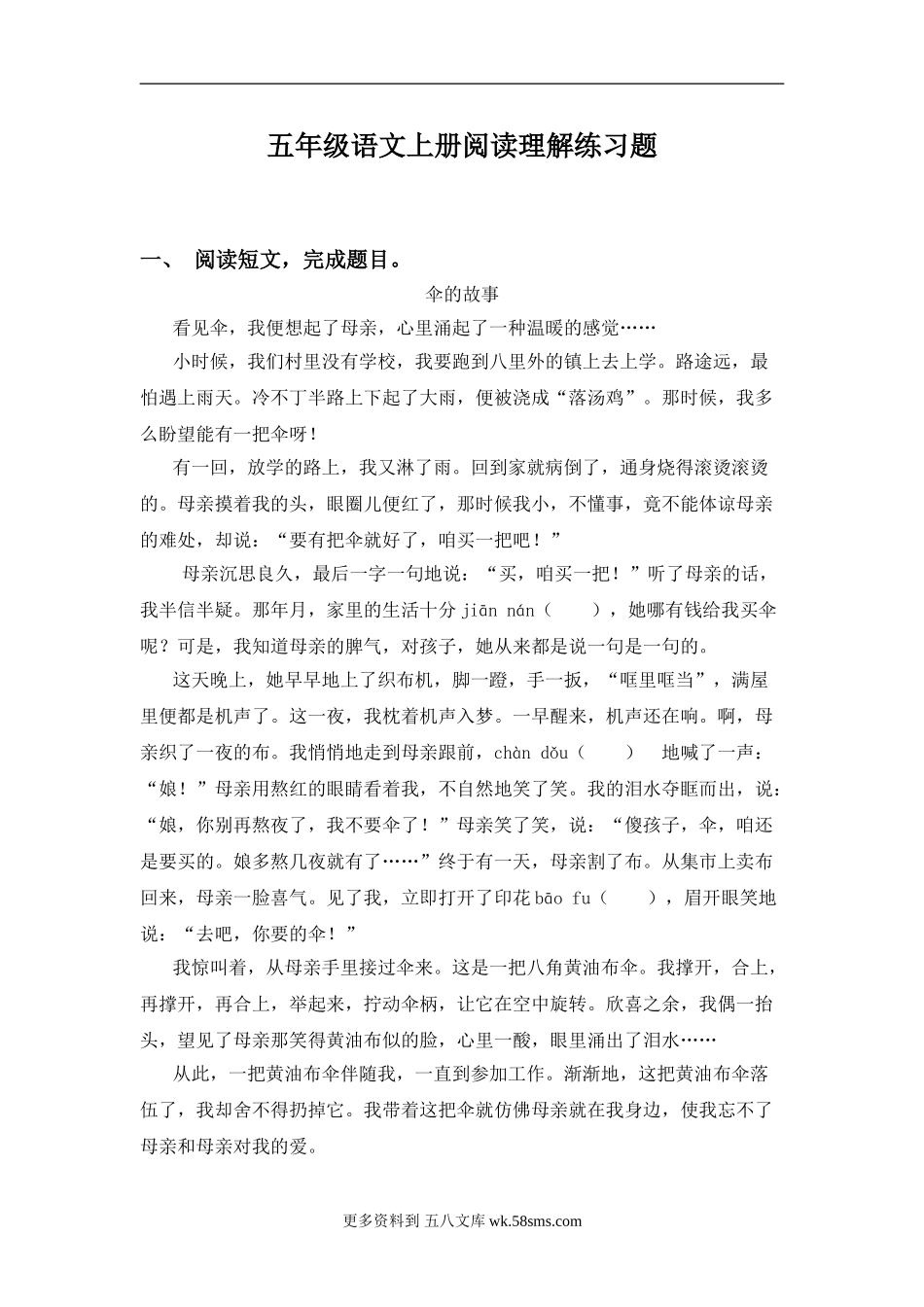 五年级语文上册阅读理解练习题

一、 阅读短文，完成题目。

伞的故事

看见伞，我便想起了母亲，心里涌起了一种温暖的感觉……

小时候，我们村里没有学校，我要跑到八里外的镇上去上学。路途远，最怕遇上雨天。冷不丁半路上下起了大雨，便被浇成“落汤鸡”。那时候，我多么盼望能有一把伞呀！

有一回，放学的路上，我又淋了雨。回到家就病倒了，通身烧得滚烫滚烫的。母亲摸着我的头，眼圈儿便红了，那时候我小，不懂事，竟不能体谅母亲的难处，却说：“要有把伞就好了，咱买一把吧！”

母亲沉思良久，最后一字一句地说：“买，咱买一把！”听了母亲的话，我半信半疑。那年月，家里的生活十分 jiān nán（　　），她哪有钱给我买伞呢？可是，我知道母亲的脾气，对孩子，她从来都是说一句是一句的。

这天晚上，她早早地上了织布机，脚一蹬，手一扳，“哐里哐当”，满屋里便都是机声了。这一夜，我枕着机声入梦。一早醒来，机声还在响。啊，母亲织了一夜的布。我悄悄地走到母亲跟前，chàn dǒu（　　） 地喊了一声：“娘！”母亲用熬红的眼睛看着我，不自然地笑了笑。我的泪水夺眶而出，说：“娘，你别再熬夜了，我不要伞了！”母亲笑了笑，说：“傻孩子，伞，咱还是要买的。娘多熬几夜就有了……”终于有一天，母亲割了布。从集市上卖布回来，母亲一脸喜气。见了我，立即打开了印花 bāo fu（　　），眉开眼笑地说：“去吧，你要的伞！”

我惊叫着，从母亲手里接过伞来。这是一把八角黄油布伞。我撑开，合上，再撑开，再合上，举起来，拧动伞柄，让它在空中旋转。欣喜之余，我偶一抬头，望见了母亲那笑得黄油布似的脸，心里一酸，眼里涌出了泪水……

从此，一把黄油布伞伴随我，一直到参加工作。渐渐地，这把黄油布伞落伍了，我却舍不得扔掉它。我带着这把伞就仿佛母亲就在我身边，使我忘不了母亲和母亲对我的爱。

更多资料到 五八文库 wk.58sms.com